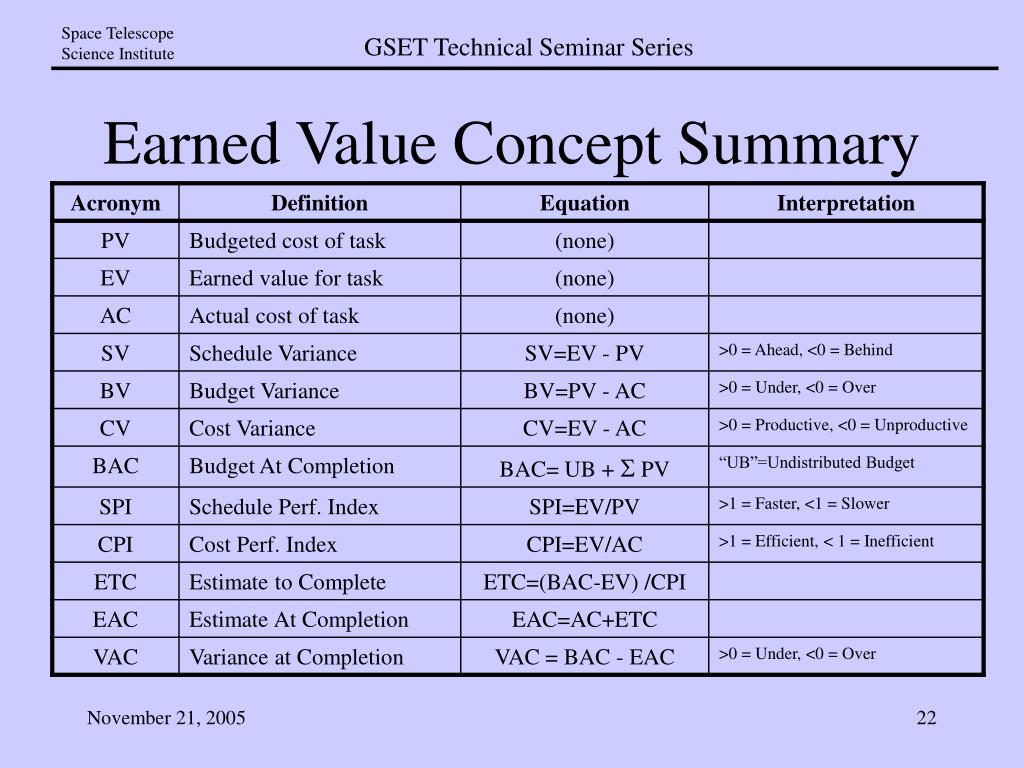 Space Telescope
Science Institute

GSET Technical Seminar Series

Earned Value Concept Summary

| Acronym | Definition | Equation | Interpretation |
|---|---|---|---|
| PV | Budgeted cost of task | (none) | |
| EV | Earned value for task | (none) | |
| AC | Actual cost of task | (none) | |
| SV | Schedule Variance | SV=EV - PV | >0 = Ahead, <0 = Behind |
| BV | Budget Variance | BV=PV - AC | >0 = Under, <0 = Over |
| CV | Cost Variance | CV=EV - AC | >0 = Productive, <0 = Unproductive |
| BAC | Budget At Completion | BAC= UB + $\Sigma$ PV | “UB”=Undistributed Budget |
| SPI | Schedule Perf. Index | SPI=EV/PV | >1 = Faster, <1 = Slower |
| CPI | Cost Perf. Index | CPI=EV/AC | >1 = Efficient, < 1 = Inefficient |
| ETC | Estimate to Complete | ETC=(BAC-EV) /CPI | |
| EAC | Estimate At Completion | EAC=AC+ETC | |
| VAC | Variance at Completion | VAC = BAC - EAC | >0 = Under, <0 = Over |

November 21, 2005

22